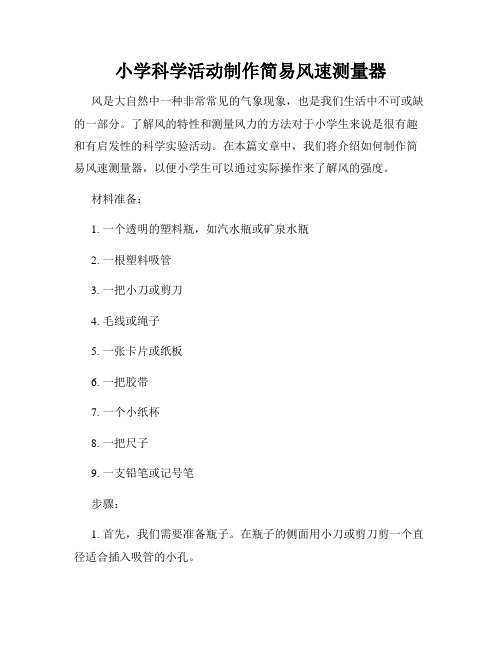 小学科学活动制作简易风速测量器

风是大自然中一种非常常见的气象现象，也是我们生活中不可或缺的一部分。了解风的特性和测量风力的方法对于小学生来说是很有趣和有启发性的科学实验活动。在本篇文章中，我们将介绍如何制作简易风速测量器，以便小学生可以通过实际操作来了解风的强度。

材料准备：

1. 一个透明的塑料瓶，如汽水瓶或矿泉水瓶

2. 一根塑料吸管

3. 一把小刀或剪刀

4. 毛线或绳子

5. 一张卡片或纸板

6. 一把胶带

7. 一个小纸杯

8. 一把尺子

9. 一支铅笔或记号笔

步骤：

1. 首先，我们需要准备瓶子。在瓶子的侧面用小刀或剪刀剪一个直径适合插入吸管的小孔。